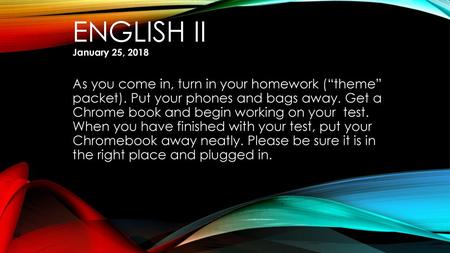 ENGLISH II
January 25, 2018

As you come in, turn in your homework (“theme” packet). Put your phones and bags away. Get a Chrome book and begin working on your test. When you have finished with your test, put your Chromebook away neatly. Please be sure it is in the right place and plugged in.